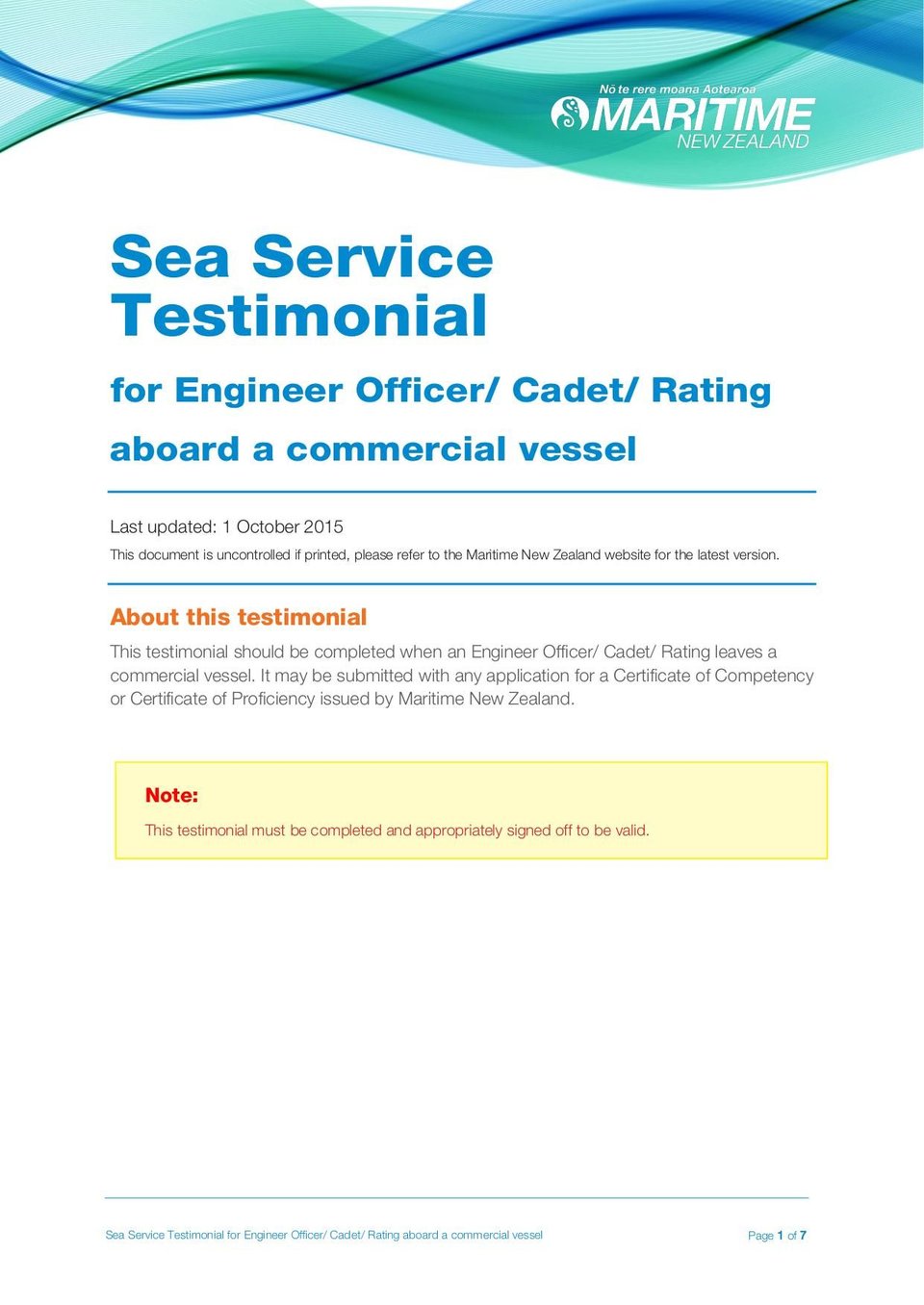 Nō te rere moana Aotearoa
MARITIME
NEW ZEALAND

Sea Service Testimonial

for Engineer Officer/ Cadet/ Rating aboard a commercial vessel

Last updated: 1 October 2015

This document is uncontrolled if printed, please refer to the Maritime New Zealand website for the latest version.

About this testimonial

This testimonial should be completed when an Engineer Officer/ Cadet/ Rating leaves a commercial vessel. It may be submitted with any application for a Certificate of Competency or Certificate of Proficiency issued by Maritime New Zealand.

Note:

This testimonial must be completed and appropriately signed off to be valid.

Sea Service Testimonial for Engineer Officer/ Cadet/ Rating aboard a commercial vessel

Page 1 of 7